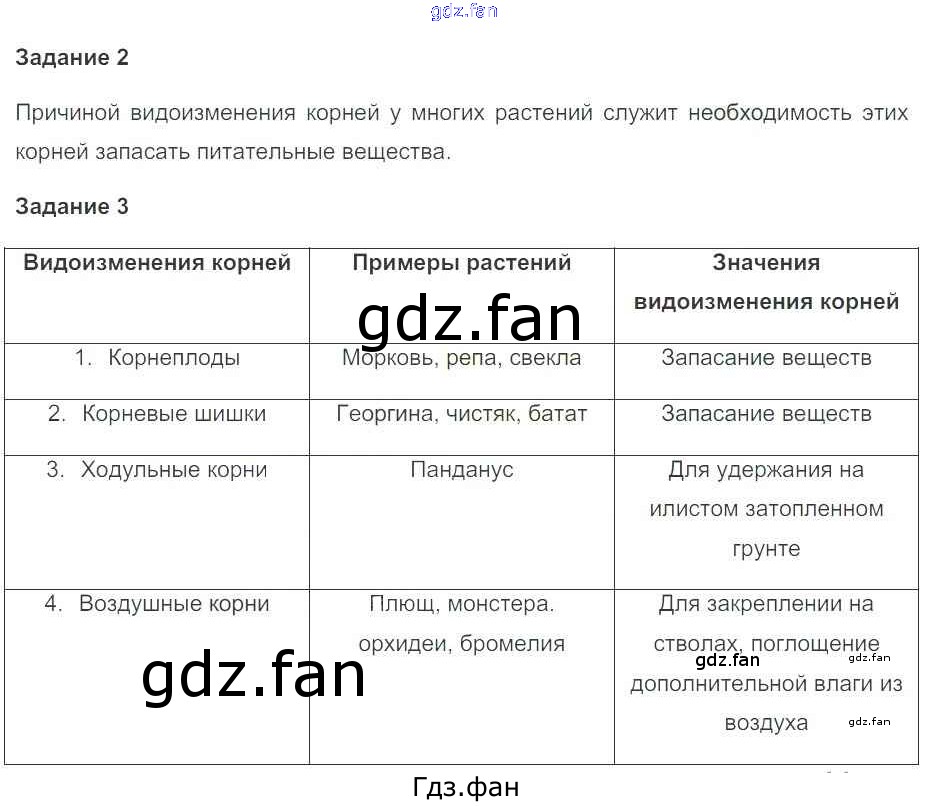 gdz.fan

Задание 2

Причиной видоизменения корней у многих растений служит необходимость этих корней запасать питательные вещества.

Задание 3

| Видоизменения корней | Примеры растений | Значения видоизменения корней |
|---|---|---|
| 1. Корнеплоды | Морковь, репа, свекла | Запасание веществ |
| 2. Корневые шишки | Георгина, чистяк, батат | Запасание веществ |
| 3. Ходульные корни | Панданус | Для удержания на илистом затопленном грунте |
| 4. Воздушные корни | Плющ, монстера. орхидеи, бромелия | Для закреплении на стволах, поглощение дополнительной влаги из воздуха |

gdz.fan

gdz.fan

gdz.fan

gdz.fan

gdz.fan

Гдз.фан